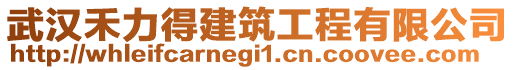 武汉禾力得建筑工程有限公司
http://whleifcarnegi1.cn.coovee.com